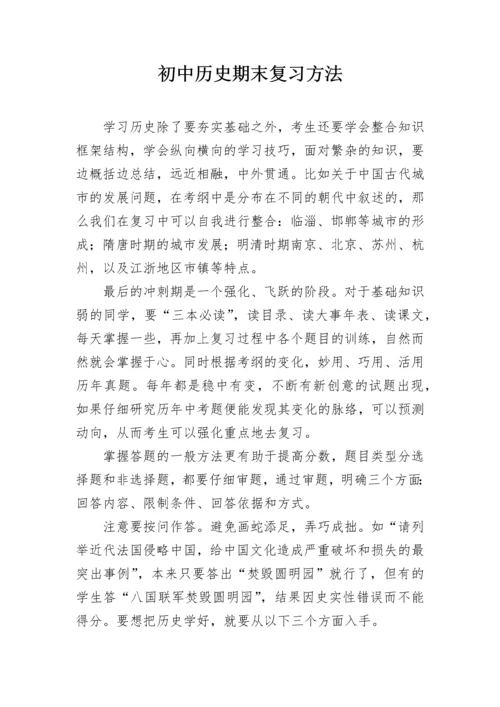 初中历史期末复习方法

学习历史除了要夯实基础之外，考生还要学会整合知识框架结构，学会纵向横向的学习技巧，面对繁杂的知识，要边概括边总结，远近相融，中外贯通。比如关于中国古代城市的发展问题，在考纲中是分布在不同的朝代中叙述的，那么我们在复习中可以自我进行整合：临淄、邯郸等城市的形成；隋唐时期的城市发展；明清时期南京、北京、苏州、杭州，以及江浙地区市镇等特点。

最后的冲刺期是一个强化、飞跃的阶段。对于基础知识弱的同学，要“三本必读”，读目录、读大事年表、读课文，每天掌握一些，再加上复习过程中各个题目的训练，自然而然就会掌握于心。同时根据考纲的变化，妙用、巧用、活用历年真题。每年都是稳中有变，不断有新创意的试题出现，如果仔细研究历年中考题便能发现其变化的脉络，可以预测动向，从而考生可以强化重点地去复习。

掌握答题的一般方法更有助于提高分数，题目类型分选择题和非选择题，都要仔细审题，通过审题，明确三个方面：回答内容、限制条件、回答依据和方式。

注意要按问作答。避免画蛇添足，弄巧成拙。如“请列举近代法国侵略中国，给中国文化造成严重破坏和损失的最突出事例”，本来只要答出“焚毁圆明园”就行了，但有的学生答“八国联军焚毁圆明园”，结果因史实性错误而不能得分。要想把历史学好，就要从以下三个方面入手。